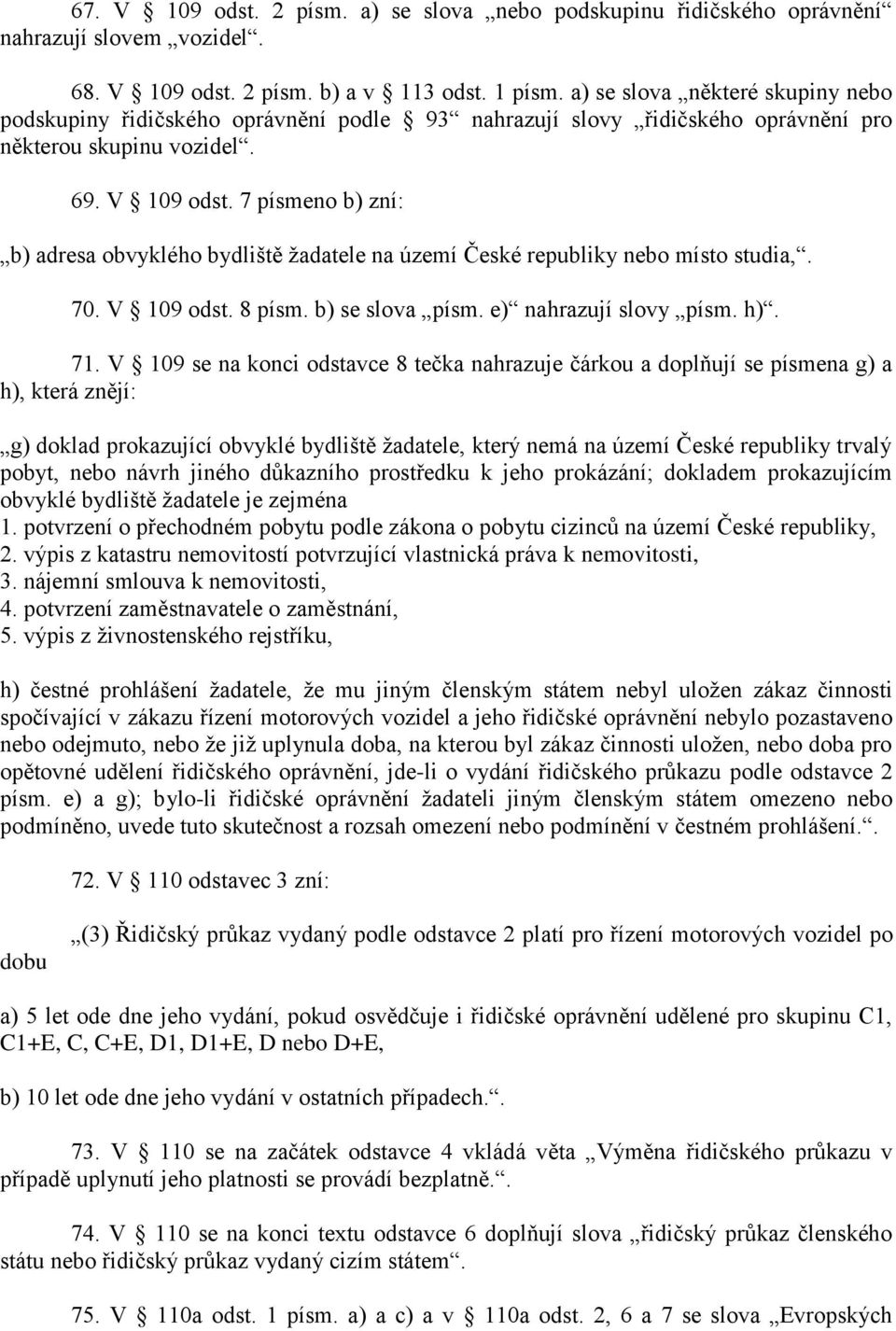 67. V § 109 odst. 2 písm. a) se slova „nebo podskupinu řidičského oprávnění“ nahrazují slovem „vozidel“.

68. V § 109 odst. 2 písm. b) a v § 113 odst. 1 písm. a) se slova „některé skupiny nebo podskupiny řidičského oprávnění podle § 93“ nahrazují slovy „řidičského oprávnění pro některou skupinu vozidel“.

69. V § 109 odst. 7 písmeno b) zní:

„b) adresa obvyklého bydliště žadatele na území České republiky nebo místo studia,“.

70. V § 109 odst. 8 písm. b) se slova „písm. e)“ nahrazují slovy „písm. h)“.

71. V § 109 se na konci odstavce 8 tečka nahrazuje čárkou a doplňují se písmena g) a h), která znějí:

„g) doklad prokazující obvyklé bydliště žadatele, který nemá na území České republiky trvalý pobyt, nebo návrh jiného důkazního prostředku k jeho prokázání; dokladem prokazujícím obvyklé bydliště žadatele je zejména
1. potvrzení o přechodném pobytu podle zákona o pobytu cizinců na území České republiky,
2. výpis z katastru nemovitostí potvrzující vlastnická práva k nemovitosti,
3. nájemní smlouva k nemovitosti,
4. potvrzení zaměstnavatele o zaměstnání,
5. výpis z živnostenského rejstříku,

h) čestné prohlášení žadatele, že mu jiným členským státem nebyl uložen zákaz činnosti spočívající v zákazu řízení motorových vozidel a jeho řidičské oprávnění nebylo pozastaveno nebo odejmuto, nebo že již uplynula doba, na kterou byl zákaz činnosti uložen, nebo doba pro opětovné udělení řidičského oprávnění, jde-li o vydání řidičského průkazu podle odstavce 2 písm. e) a g); bylo-li řidičské oprávnění žadateli jiným členským státem omezeno nebo podmíněno, uvede tuto skutečnost a rozsah omezení nebo podmínění v čestném prohlášení.“.

72. V § 110 odstavec 3 zní:

„(3) Řidičský průkaz vydaný podle odstavce 2 platí pro řízení motorových vozidel po dobu

a) 5 let ode dne jeho vydání, pokud osvědčuje i řidičské oprávnění udělené pro skupinu C1, C1+E, C, C+E, D1, D1+E, D nebo D+E,

b) 10 let ode dne jeho vydání v ostatních případech.“.

73. V § 110 se na začátek odstavce 4 vkládá věta „Výměna řidičského průkazu v případě uplynutí jeho platnosti se provádí bezplatně.“.

74. V § 110 se na konci textu odstavce 6 doplňují slova „řidičský průkaz členského státu nebo řidičský průkaz vydaný cizím státem“.

75. V § 110a odst. 1 písm. a) a c) a v § 110a odst. 2, 6 a 7 se slova „Evropských